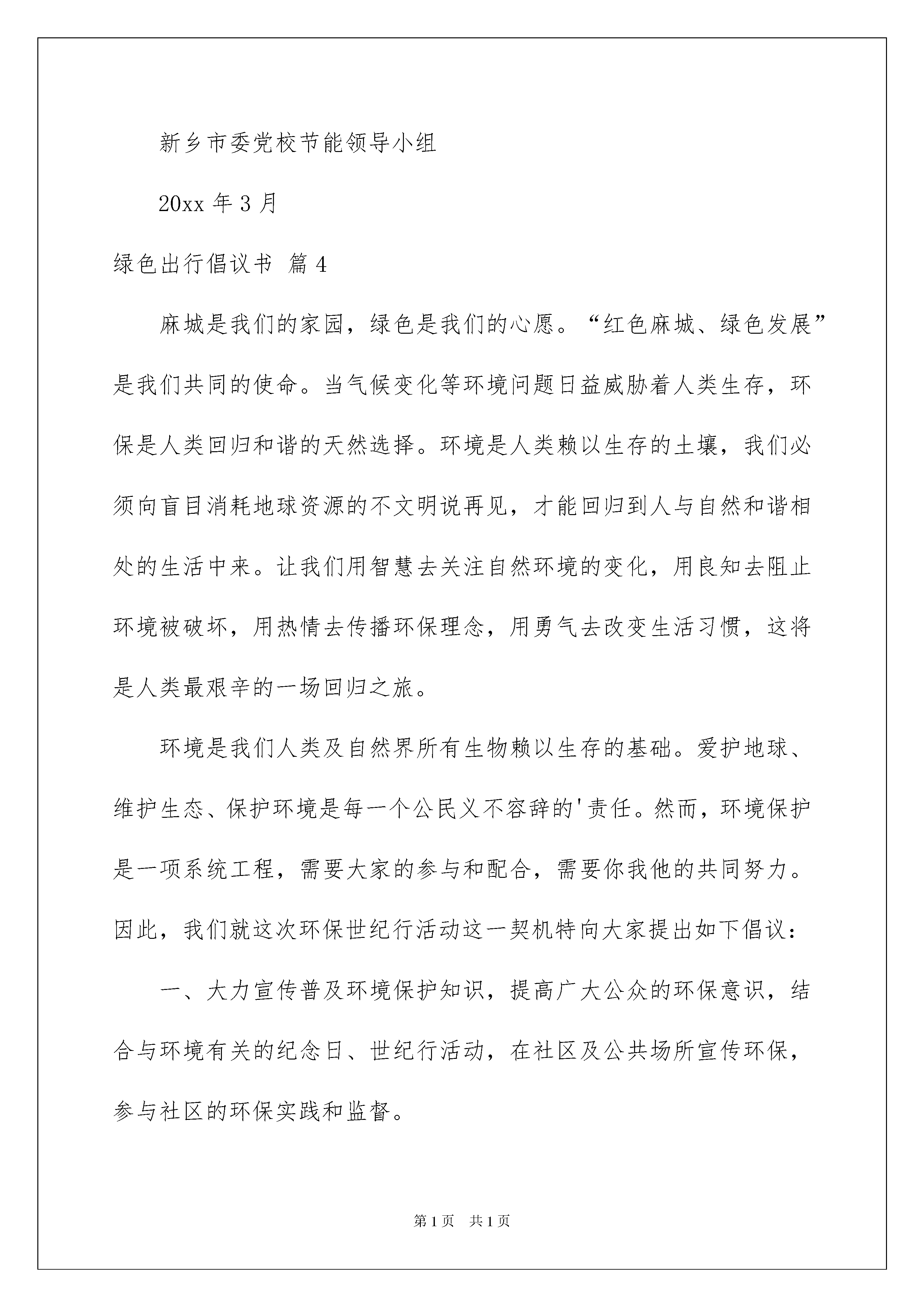 新乡市委党校节能领导小组

20xx 年 3 月

绿色出行倡议书 篇 4

麻城是我们的家园，绿色是我们的心愿。“红色麻城、绿色发展”是我们共同的使命。当气候变化等环境问题日益威胁着人类生存，环保是人类回归和谐的天然选择。环境是人类赖以生存的土壤，我们必须向盲目消耗地球资源的不文明说再见，才能回归到人与自然和谐相处的生活中来。让我们用智慧去关注自然环境的变化，用良知去阻止环境被破坏，用热情去传播环保理念，用勇气去改变生活习惯，这将是人类最艰辛的一场回归之旅。

环境是我们人类及自然界所有生物赖以生存的基础。爱护地球、维护生态、保护环境是每一个公民义不容辞的'责任。然而，环境保护是一项系统工程，需要大家的参与和配合，需要你我他的共同努力。因此，我们就这次环保世纪行活动这一契机特向大家提出如下倡议：

一、大力宣传普及环境保护知识，提高广大公众的环保意识，结合与环境有关的纪念日、世纪行活动，在社区及公共场所宣传环保，参与社区的环保实践和监督。

第 1 页　共 1 页